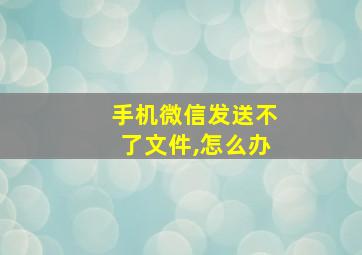 手机微信发送不了文件,怎么办